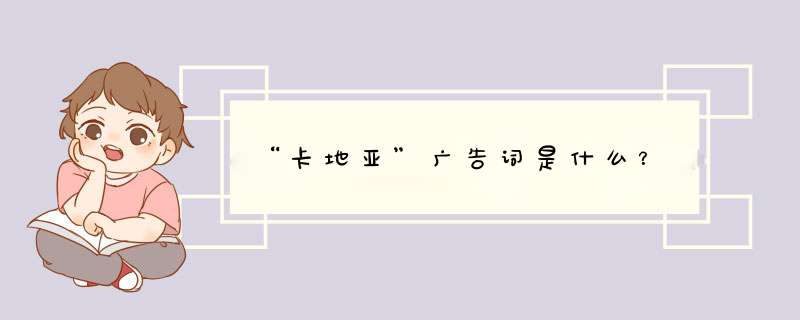 “卡地亚”广告词是什么？